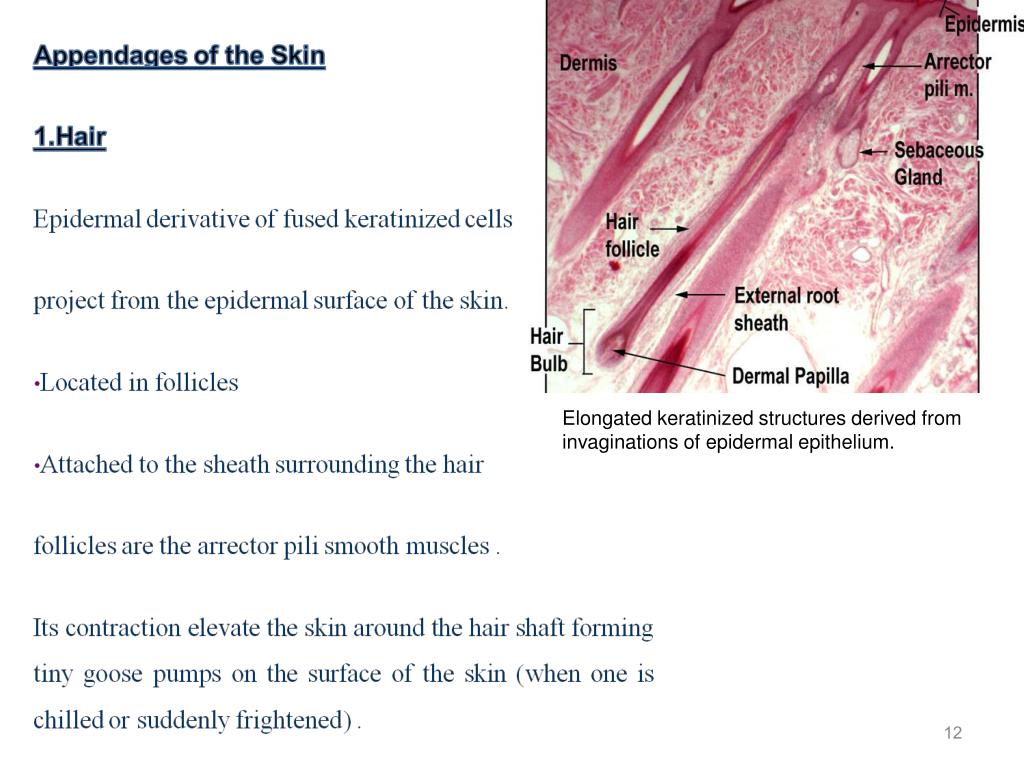 Appendages of the Skin

1.Hair

Epidermal derivative of fused keratinized cells project from the epidermal surface of the skin.

•Located in follicles

•Attached to the sheath surrounding the hair follicles are the arrector pili smooth muscles .

Its contraction elevate the skin around the hair shaft forming tiny goose pumps on the surface of the skin (when one is chilled or suddenly frightened) .

Epidermis
Dermis
Arrector pili m.
Sebaceous Gland
Hair follicle
External root sheath
Hair Bulb
Dermal Papilla

Elongated keratinized structures derived from invaginations of epidermal epithelium.

12